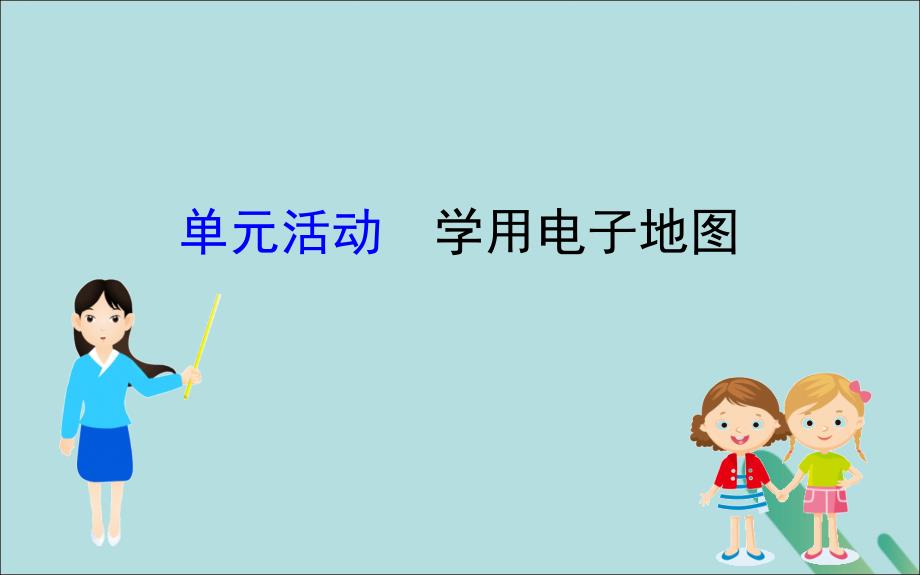 单元活动　学用电子地图